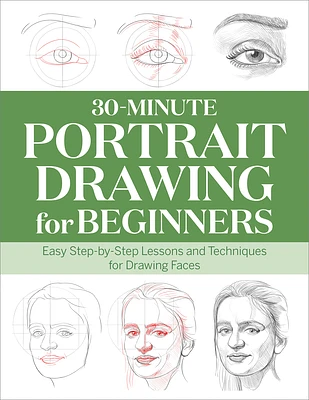 30-MINUTE
PORTRAIT
DRAWING
for BEGINNERS

Easy Step-by-Step Lessons and Techniques for Drawing Faces